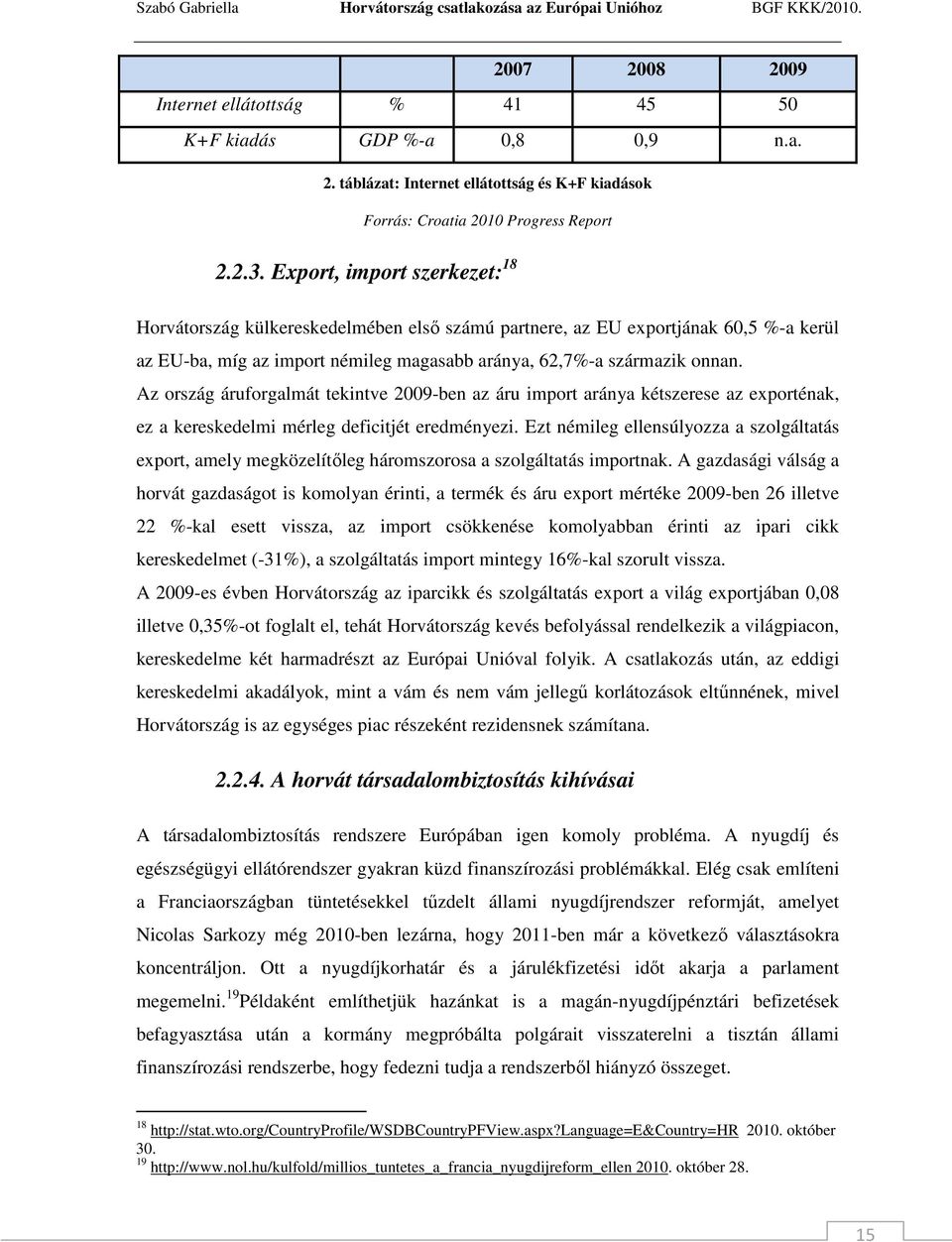 Szabó Gabriella Horvátország csatlakozása az Európai Unióhoz BGF KKK/2010.

| | | 2007 | 2008 | 2009 |
|---|---|---|---|---|
| Internet ellátottság | % | 41 | 45 | 50 |
| K+F kiadás | GDP %-a | 0,8 | 0,9 | n.a. |

2. táblázat: Internet ellátottság és K+F kiadások

Forrás: Croatia 2010 Progress Report

2.2.3. Export, import szerkezet:$^{18}$

Horvátország külkereskedelmében első számú partnere, az EU exportjának 60,5 %-a kerül az EU-ba, míg az import némileg magasabb aránya, 62,7%-a származik onnan. Az ország áruforgalmát tekintve 2009-ben az áru import aránya kétszerese az exporténak, ez a kereskedelmi mérleg deficitjét eredményezi. Ezt némileg ellensúlyozza a szolgáltatás export, amely megközelítőleg háromszorosa a szolgáltatás importnak. A gazdasági válság a horvát gazdaságot is komolyan érinti, a termék és áru export mértéke 2009-ben 26 illetve 22 %-kal esett vissza, az import csökkenése komolyabban érinti az ipari cikk kereskedelmet (-31%), a szolgáltatás import mintegy 16%-kal szorult vissza.
A 2009-es évben Horvátország az iparcikk és szolgáltatás export a világ exportjában 0,08 illetve 0,35%-ot foglalt el, tehát Horvátország kevés befolyással rendelkezik a világpiacon, kereskedelme két harmadrészt az Európai Unióval folyik. A csatlakozás után, az eddigi kereskedelmi akadályok, mint a vám és nem vám jellegű korlátozások eltűnnének, mivel Horvátország is az egységes piac részeként rezidensnek számítana.

2.2.4. A horvát társadalombiztosítás kihívásai

A társadalombiztosítás rendszere Európában igen komoly probléma. A nyugdíj és egészségügyi ellátórendszer gyakran küzd finanszírozási problémákkal. Elég csak említeni a Franciaországban tüntetésekkel tűzdelt állami nyugdíjrendszer reformját, amelyet Nicolas Sarkozy még 2010-ben lezárna, hogy 2011-ben már a következő választásokra koncentráljon. Ott a nyugdíjkorhatár és a járulékfizetési időt akarja a parlament megemelni.$^{19}$Példaként említhetjük hazánkat is a magán-nyugdíjpénztári befizetések befagyasztása után a kormány megpróbálta polgárait visszaterelni a tisztán állami finanszírozási rendszerbe, hogy fedezni tudja a rendszerből hiányzó összeget.

$^{18}$ http://stat.wto.org/CountryProfile/WSDBCountryPFView.aspx?Language=E&Country=HR 2010. október 30.
$^{19}$ http://www.nol.hu/kulfold/millios_tuntetes_a_francia_nyugdijreform_ellen 2010. október 28.

15